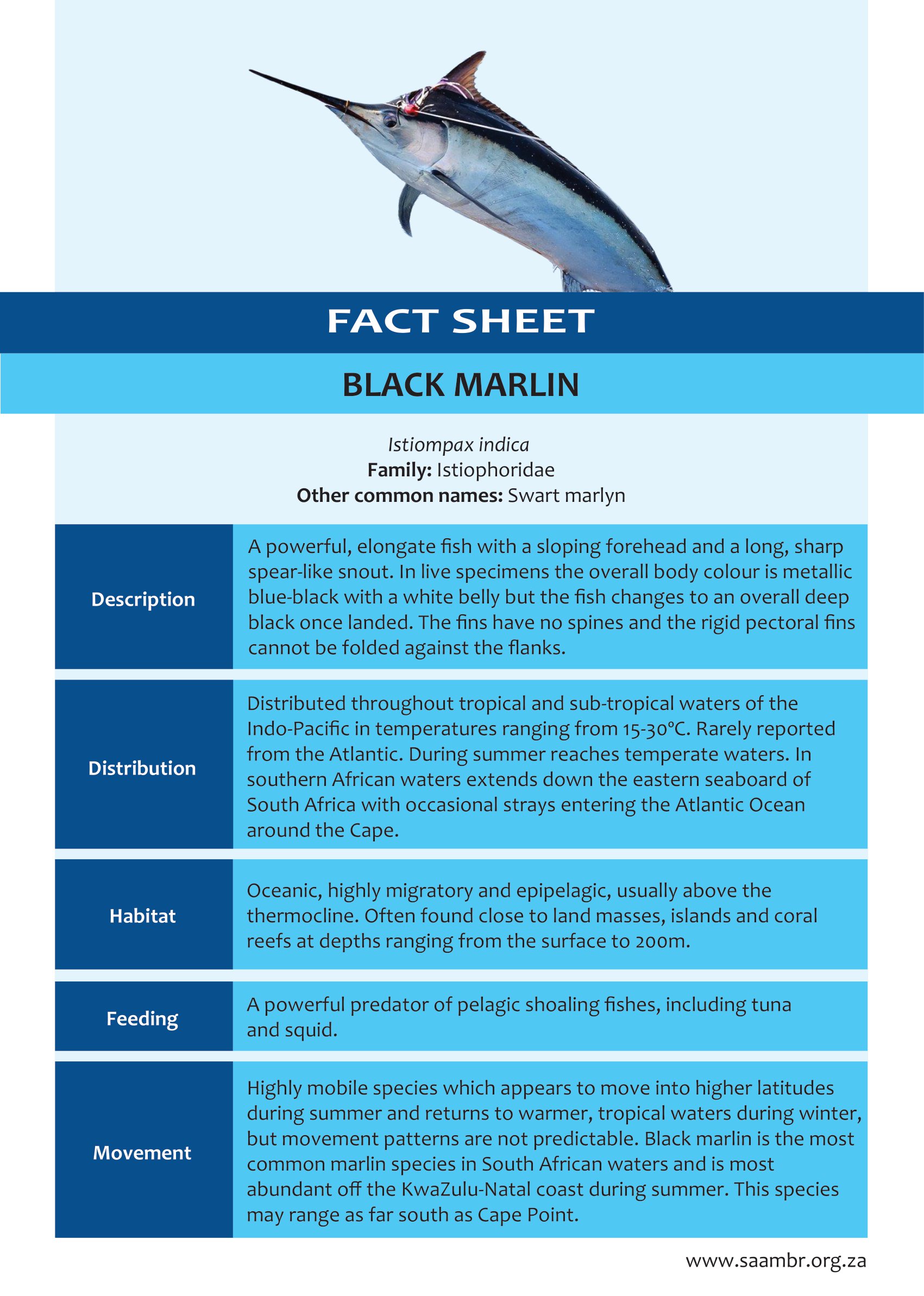 FACT SHEET

BLACK MARLIN

Istiompax indica
Family: Istiophoridae
Other common names: Swart marlyn

Description

A powerful, elongate fish with a sloping forehead and a long, sharp spear-like snout. In live specimens the overall body colour is metallic blue-black with a white belly but the fish changes to an overall deep black once landed. The fins have no spines and the rigid pectoral fins cannot be folded against the flanks.

Distribution

Distributed throughout tropical and sub-tropical waters of the Indo-Pacific in temperatures ranging from 15-30°C. Rarely reported from the Atlantic. During summer reaches temperate waters. In southern African waters extends down the eastern seaboard of South Africa with occasional strays entering the Atlantic Ocean around the Cape.

Habitat

Oceanic, highly migratory and epipelagic, usually above the thermocline. Often found close to land masses, islands and coral reefs at depths ranging from the surface to 200m.

Feeding

A powerful predator of pelagic shoaling fishes, including tuna and squid.

Movement

Highly mobile species which appears to move into higher latitudes during summer and returns to warmer, tropical waters during winter, but movement patterns are not predictable. Black marlin is the most common marlin species in South African waters and is most abundant off the KwaZulu-Natal coast during summer. This species may range as far south as Cape Point.

www.saambr.org.za